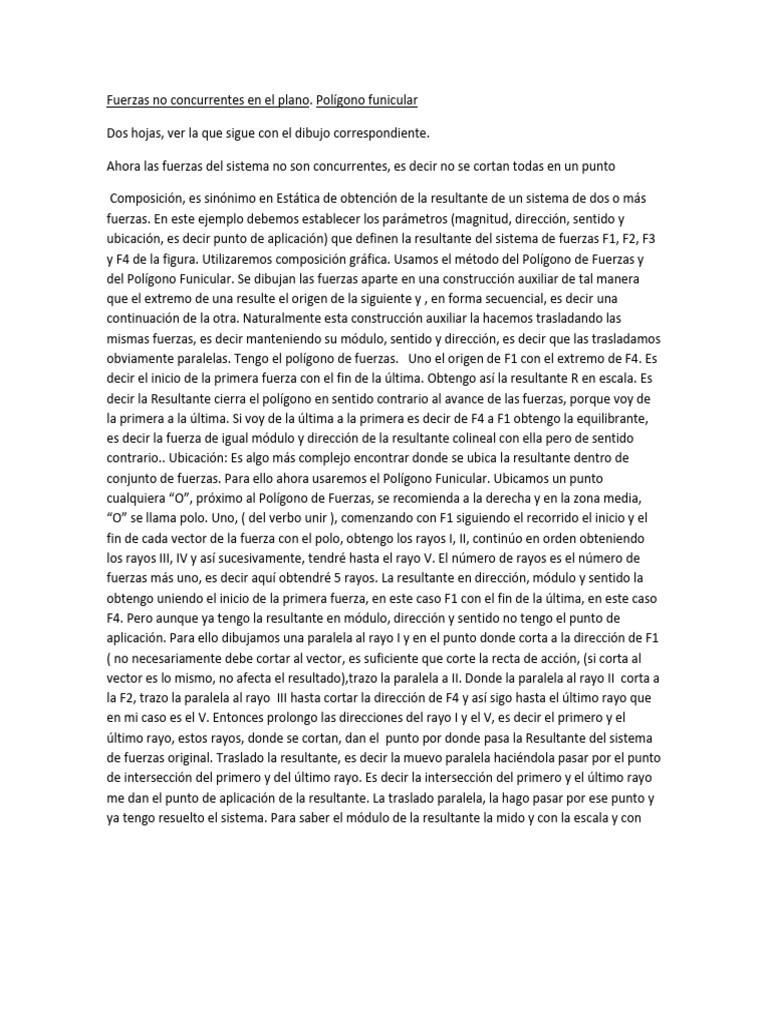 Fuerzas no concurrentes en el plano. Polígono funicular

Dos hojas, ver la que sigue con el dibujo correspondiente.

Ahora las fuerzas del sistema no son concurrentes, es decir no se cortan todas en un punto

Composición, es sinónimo en Estática de obtención de la resultante de un sistema de dos o más fuerzas. En este ejemplo debemos establecer los parámetros (magnitud, dirección, sentido y ubicación, es decir punto de aplicación) que definen la resultante del sistema de fuerzas F1, F2, F3 y F4 de la figura. Utilizaremos composición gráfica. Usamos el método del Polígono de Fuerzas y del Polígono Funicular. Se dibujan las fuerzas aparte en una construcción auxiliar de tal manera que el extremo de una resulte el origen de la siguiente y , en forma secuencial, es decir una continuación de la otra. Naturalmente esta construcción auxiliar la hacemos trasladando las mismas fuerzas, es decir manteniendo su módulo, sentido y dirección, es decir que las trasladamos obviamente paralelas. Tengo el polígono de fuerzas. Uno el origen de F1 con el extremo de F4. Es decir el inicio de la primera fuerza con el fin de la última. Obtengo así la resultante R en escala. Es decir la Resultante cierra el polígono en sentido contrario al avance de las fuerzas, porque voy de la primera a la última. Si voy de la última a la primera es decir de F4 a F1 obtengo la equilibrante, es decir la fuerza de igual módulo y dirección de la resultante colineal con ella pero de sentido contrario.. Ubicación: Es algo más complejo encontrar donde se ubica la resultante dentro de conjunto de fuerzas. Para ello ahora usaremos el Polígono Funicular. Ubicamos un punto cualquiera “O”, próximo al Polígono de Fuerzas, se recomienda a la derecha y en la zona media, “O” se llama polo. Uno, ( del verbo unir ), comenzando con F1 siguiendo el recorrido el inicio y el fin de cada vector de la fuerza con el polo, obtengo los rayos I, II, continúo en orden obteniendo los rayos III, IV y así sucesivamente, tendré hasta el rayo V. El número de rayos es el número de fuerzas más uno, es decir aquí obtendré 5 rayos. La resultante en dirección, módulo y sentido la obtengo uniendo el inicio de la primera fuerza, en este caso F1 con el fin de la última, en este caso F4. Pero aunque ya tengo la resultante en módulo, dirección y sentido no tengo el punto de aplicación. Para ello dibujamos una paralela al rayo I y en el punto donde corta a la dirección de F1 ( no necesariamente debe cortar al vector, es suficiente que corte la recta de acción, (si corta al vector es lo mismo, no afecta el resultado),trazo la paralela a II. Donde la paralela al rayo II corta a la F2, trazo la paralela al rayo III hasta cortar la dirección de F4 y así sigo hasta el último rayo que en mi caso es el V. Entonces prolongo las direcciones del rayo I y el V, es decir el primero y el último rayo, estos rayos, donde se cortan, dan el punto por donde pasa la Resultante del sistema de fuerzas original. Traslado la resultante, es decir la muevo paralela haciéndola pasar por el punto de intersección del primero y del último rayo. Es decir la intersección del primero y el último rayo me dan el punto de aplicación de la resultante. La traslado paralela, la hago pasar por ese punto y ya tengo resuelto el sistema. Para saber el módulo de la resultante la mido y con la escala y con